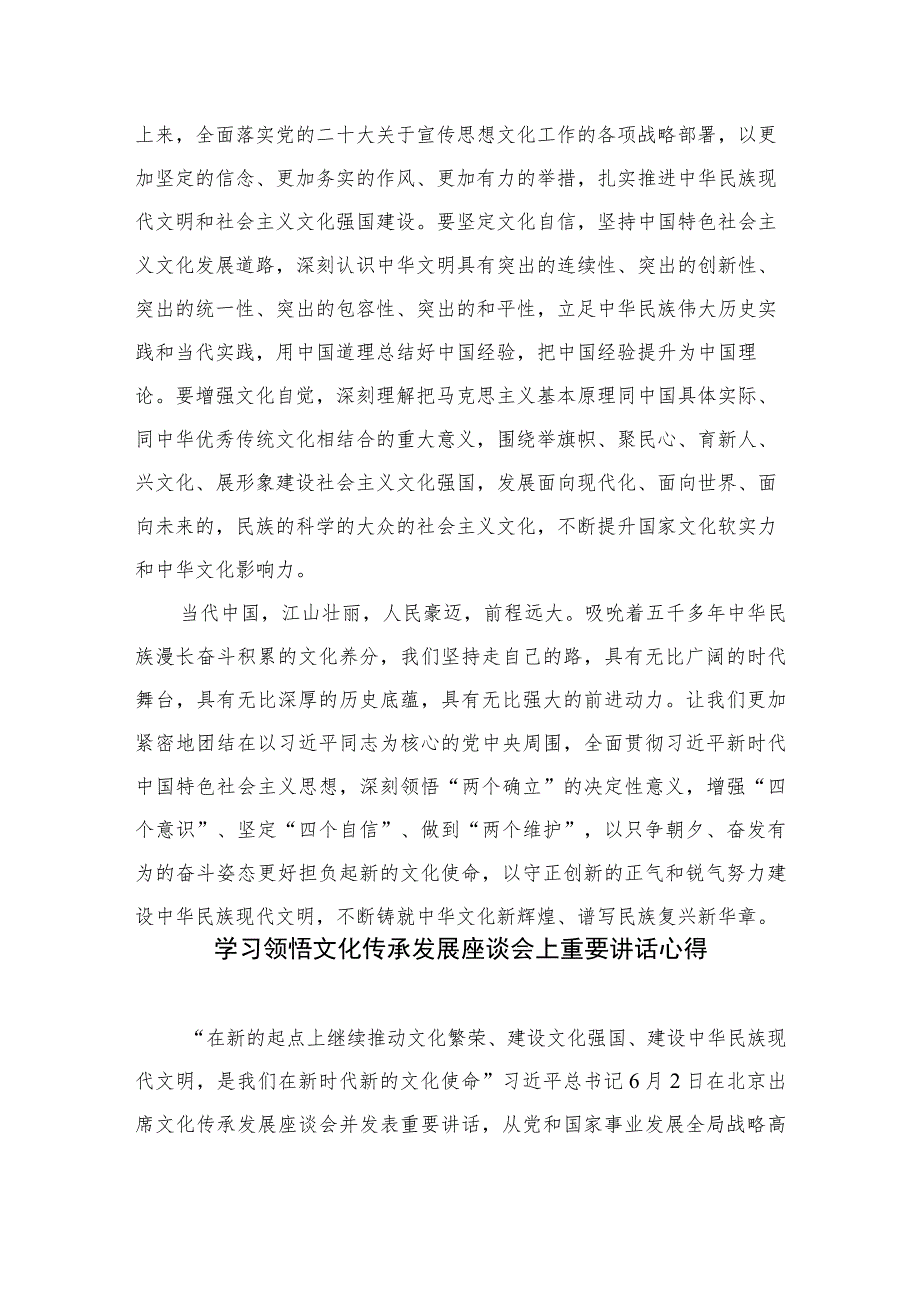 上来，全面落实党的二十大关于宣传思想文化工作的各项战略部署，以更加坚定的信念、更加务实的作风、更加有力的举措，扎实推进中华民族现代文明和社会主义文化强国建设。要坚定文化自信，坚持中国特色社会主义文化发展道路，深刻认识中华文明具有突出的连续性、突出的创新性、突出的统一性、突出的包容性、突出的和平性，立足中华民族伟大历史实践和当代实践，用中国道理总结好中国经验，把中国经验提升为中国理论。要增强文化自觉，深刻理解把马克思主义基本原理同中国具体实际、同中华优秀传统文化相结合的重大意义，围绕举旗帜、聚民心、育新人、兴文化、展形象建设社会主义文化强国，发展面向现代化、面向世界、面向未来的，民族的科学的大众的社会主义文化，不断提升国家文化软实力和中华文化影响力。

当代中国，江山壮丽，人民豪迈，前程远大。吸吮着五千多年中华民族漫长奋斗积累的文化养分，我们坚持走自己的路，具有无比广阔的时代舞台，具有无比深厚的历史底蕴，具有无比强大的前进动力。让我们更加紧密地团结在以习近平同志为核心的党中央周围，全面贯彻习近平新时代中国特色社会主义思想，深刻领悟“两个确立”的决定性意义，增强“四个意识”、坚定“四个自信”、做到“两个维护”，以只争朝夕、奋发有为的奋斗姿态更好担负起新的文化使命，以守正创新的正气和锐气努力建设中华民族现代文明，不断铸就中华文化新辉煌、谱写民族复兴新华章。

学习领悟文化传承发展座谈会上重要讲话心得

“在新的起点上继续推动文化繁荣、建设文化强国、建设中华民族现代文明，是我们在新时代新的文化使命”习近平总书记6月2日在北京出席文化传承发展座谈会并发表重要讲话，从党和国家事业发展全局战略高